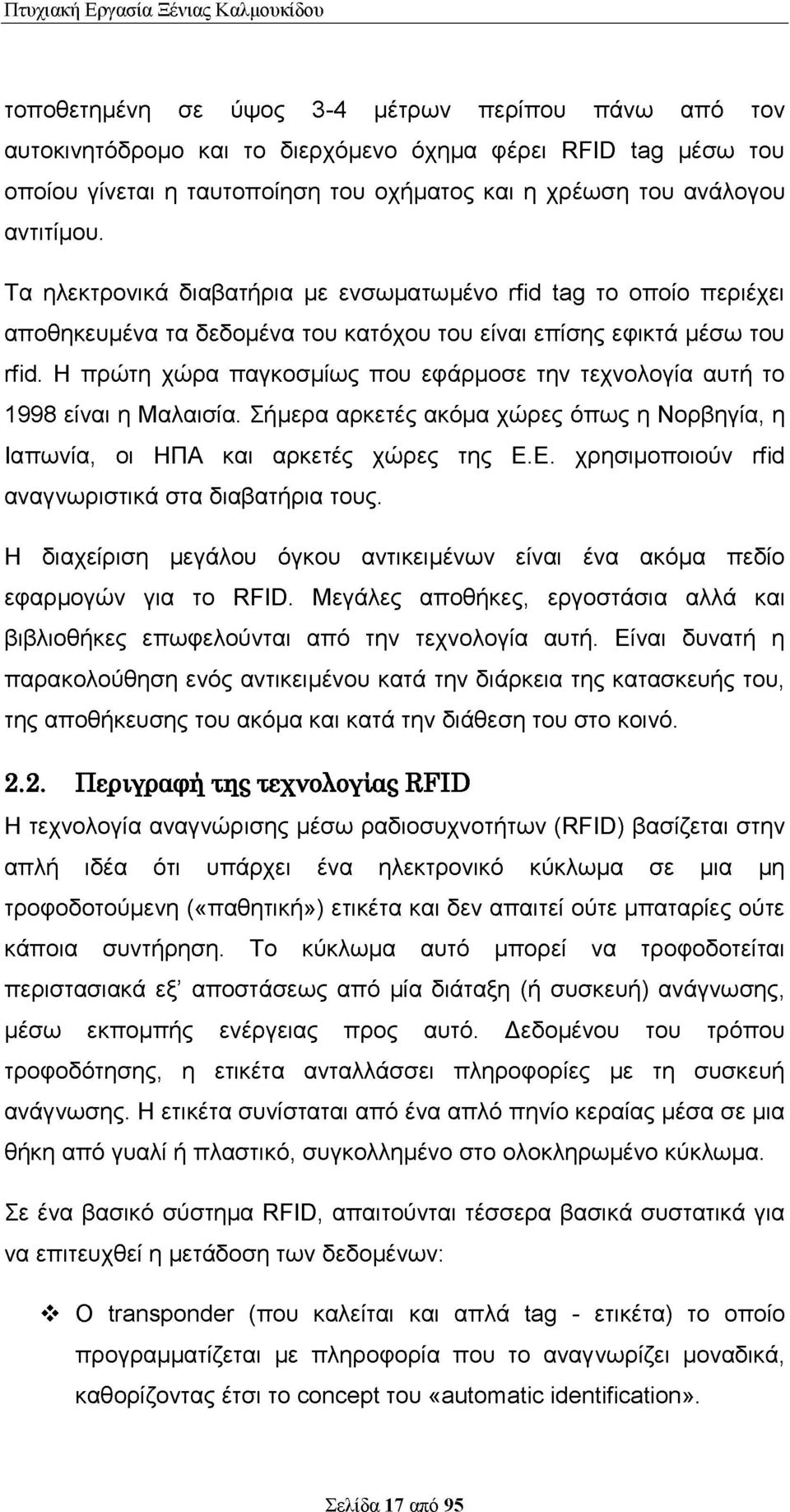 Πτυχιακή Εργασία Ξένιας Καλμουκίδου

τοποθετημένη σε ύψος 3-4 μέτρων περίπου πάνω από τον αυτοκινητόδρομο και το διερχόμενο όχημα φέρει RFID tag μέσω του οποίου γίνεται η ταυτοποίηση του οχήματος και η χρέωση του ανάλογου αντιτίμου.

Τα ηλεκτρονικά διαβατήρια με ενσωματωμένο rfid tag το οποίο περιέχει αποθηκευμένα τα δεδομένα του κατόχου του είναι επίσης εφικτά μέσω του rfid. Η πρώτη χώρα παγκοσμίως που εφάρμοσε την τεχνολογία αυτή το 1998 είναι η Μαλαισία. Σήμερα αρκετές ακόμα χώρες όπως η Νορβηγία, η Ιαπωνία, οι ΗΠΑ και αρκετές χώρες της Ε.Ε. χρησιμοποιούν rfid αναγνωριστικά στα διαβατήρια τους.

Η διαχείριση μεγάλου όγκου αντικειμένων είναι ένα ακόμα πεδίο εφαρμογών για το RFID. Μεγάλες αποθήκες, εργοστάσια αλλά και βιβλιοθήκες επωφελούνται από την τεχνολογία αυτή. Είναι δυνατή η παρακολούθηση ενός αντικειμένου κατά την διάρκεια της κατασκευής του, της αποθήκευσης του ακόμα και κατά την διάθεση του στο κοινό.

2.2. Περιγραφή της τεχνολογίας RFID

Η τεχνολογία αναγνώρισης μέσω ραδιοσυχνοτήτων (RFID) βασίζεται στην απλή ιδέα ότι υπάρχει ένα ηλεκτρονικό κύκλωμα σε μια μη τροφοδοτούμενη («παθητική») ετικέτα και δεν απαιτεί ούτε μπαταρίες ούτε κάποια συντήρηση. Το κύκλωμα αυτό μπορεί να τροφοδοτείται περιστασιακά εξ' αποστάσεως από μία διάταξη (ή συσκευή) ανάγνωσης, μέσω εκπομπής ενέργειας προς αυτό. Δεδομένου του τρόπου τροφοδότησης, η ετικέτα ανταλλάσσει πληροφορίες με τη συσκευή ανάγνωσης. Η ετικέτα συνίσταται από ένα απλό πηνίο κεραίας μέσα σε μια θήκη από γυαλί ή πλαστικό, συγκολλημένο στο ολοκληρωμένο κύκλωμα.

Σε ένα βασικό σύστημα RFID, απαιτούνται τέσσερα βασικά συστατικά για να επιτευχθεί η μετάδοση των δεδομένων:

❖ Ο transponder (που καλείται και απλά tag - ετικέτα) το οποίο προγραμματίζεται με πληροφορία που το αναγνωρίζει μοναδικά, καθορίζοντας έτσι το concept του «automatic identification».

Σελίδα 17 από 95